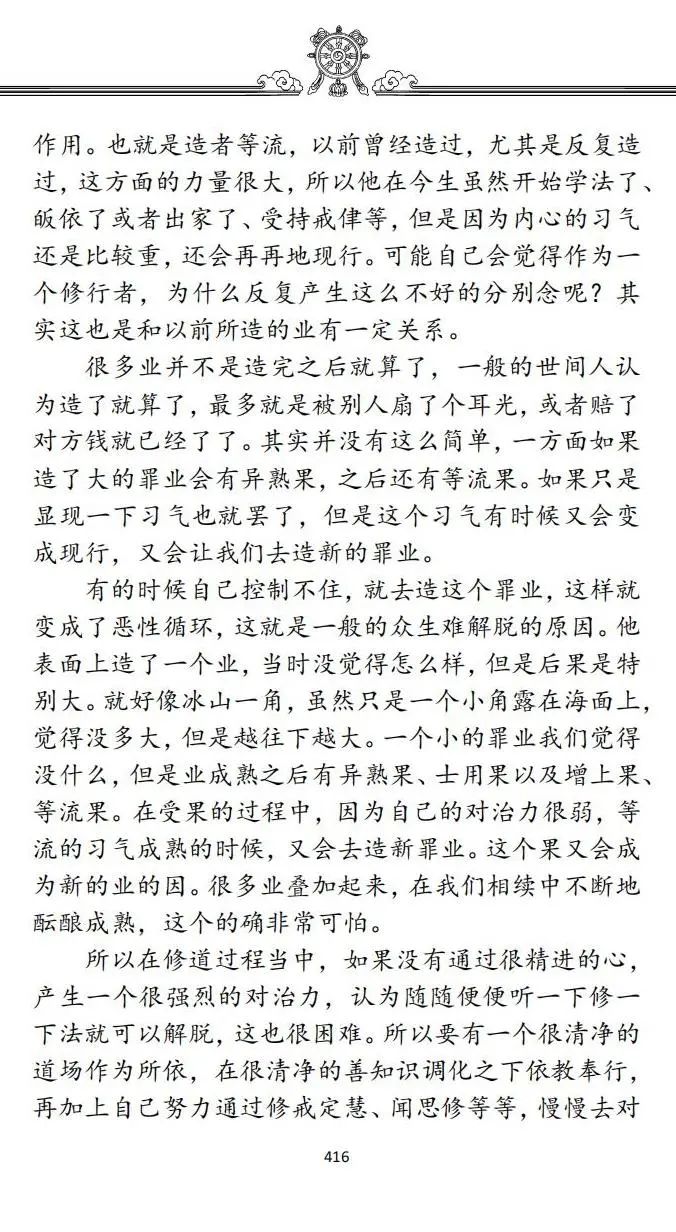 作用。也就是造者等流，以前曾经造过，尤其是反复造过，这方面的力量很大，所以他在今生虽然开始学法了、皈依了或者出家了、受持戒律等，但是因为内心的习气还是比较重，还会再再地现行。可能自己会觉得作为一个修行者，为什么反复产生这么不好的分别念呢？其实这也是和以前所造的业有一定关系。

很多业并不是造完之后就算了，一般的世间人认为造了就算了，最多就是被别人扇了个耳光，或者赔了对方钱就已经了了。其实并没有这么简单，一方面如果造了大的罪业会有异熟果，之后还有等流果。如果只是显现一下习气也就罢了，但是这个习气有时候又会变成现行，又会让我们去造新的罪业。

有的时候自己控制不住，就去造这个罪业，这样就变成了恶性循环，这就是一般的众生难解脱的原因。他表面上造了一个业，当时没觉得怎么样，但是后果是特别大。就好像冰山一角，虽然只是一个小角露在海面上，觉得没多大，但是越往下越大。一个小的罪业我们觉得没什么，但是业成熟之后有异熟果、士用果以及增上果、等流果。在受果的过程中，因为自己的对治力很弱，等流的习气成熟的时候，又会去造新罪业。这个果又会成为新的业的因。很多业叠加起来，在我们相续中不断地酝酿成熟，这个的确非常可怕。

所以在修道过程当中，如果没有通过很精进的心，产生一个很强烈的对治力，认为随随便便听一下修一下法就可以解脱，这也很困难。所以要有一个很清净的道场作为所依，在很清净的善知识调化之下依教奉行，再加上自己努力通过修戒定慧、闻思修等等，慢慢去对

416